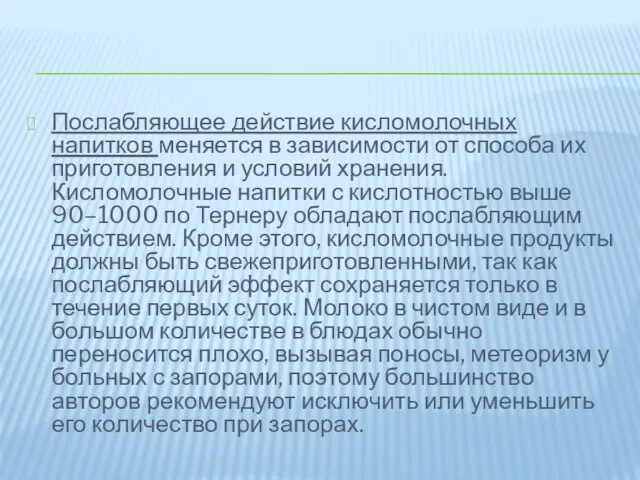 Послабляющее действие кисломолочных напитков меняется в зависимости от способа их приготовления и условий хранения. Кисломолочные напитки с кислотностью выше 90–1000 по Тернеру обладают послабляющим действием. Кроме этого, кисломолочные продукты должны быть свежеприготовленными, так как послабляющий эффект сохраняется только в течение первых суток. Молоко в чистом виде и в большом количестве в блюдах обычно переносится плохо, вызывая поносы, метеоризм у больных с запорами, поэтому большинство авторов рекомендуют исключить или уменьшить его количество при запорах.